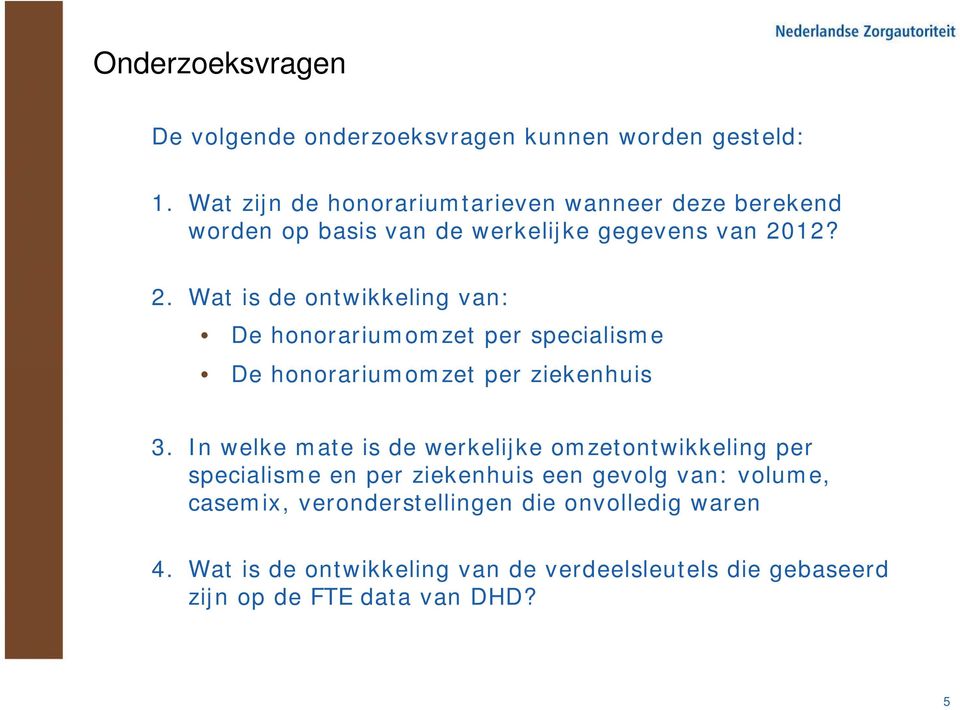 Nederlandse Zorgautoriteit

Onderzoeksvragen

De volgende onderzoeksvragen kunnen worden gesteld:

1. Wat zijn de honorariumtarieven wanneer deze berekend worden op basis van de werkelijke gegevens van 2012?

2. Wat is de ontwikkeling van:
• De honorariumomzet per specialisme
• De honorariumomzet per ziekenhuis

3. In welke mate is de werkelijke omzetontwikkeling per specialisme en per ziekenhuis een gevolg van: volume, casemix, veronderstellingen die onvolledig waren

4. Wat is de ontwikkeling van de verdeelsleutels die gebaseerd zijn op de FTE data van DHD?

5